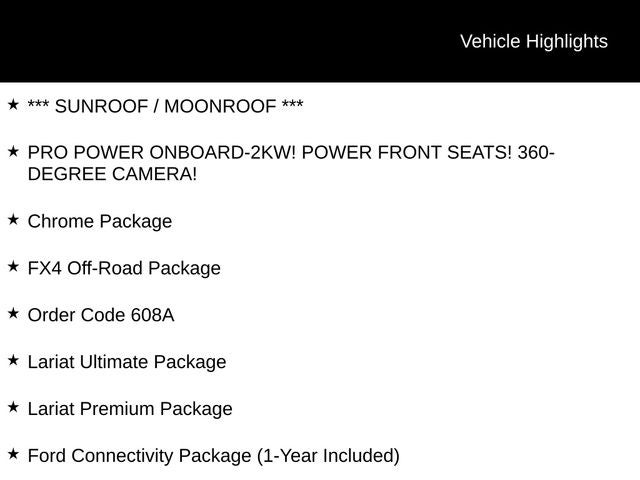 Vehicle Highlights

★ *** SUNROOF / MOONROOF ***

★ PRO POWER ONBOARD-2KW! POWER FRONT SEATS! 360-DEGREE CAMERA!

★ Chrome Package

★ FX4 Off-Road Package

★ Order Code 608A

★ Lariat Ultimate Package

★ Lariat Premium Package

★ Ford Connectivity Package (1-Year Included)